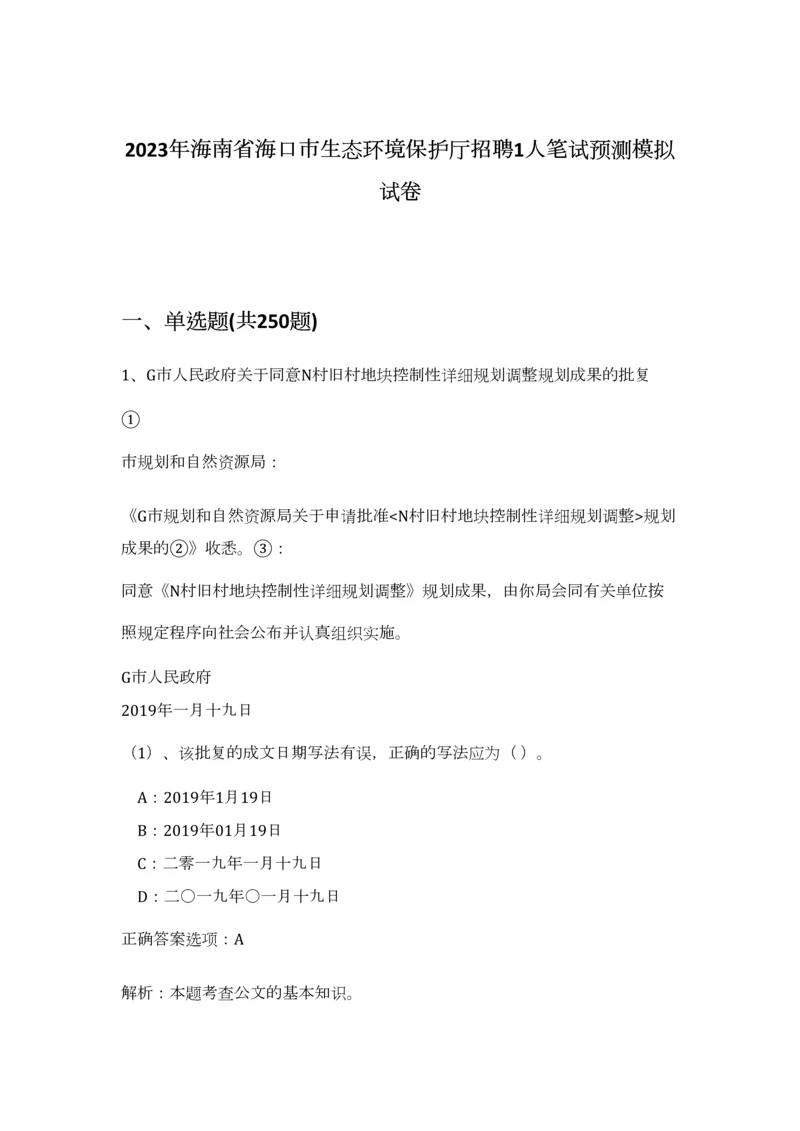 2023年海南省海口市生态环境保护厅招聘1人笔试预测模拟试卷

一、单选题(共250题)

1、G市人民政府关于同意N村旧村地块控制性详细规划调整规划成果的批复

①

市规划和自然资源局：

《G市规划和自然资源局关于申请批准<N村旧村地块控制性详细规划调整>规划成果的②》收悉。③：

同意《N村旧村地块控制性详细规划调整》规划成果，由你局会同有关单位按照规定程序向社会公布并认真组织实施。

G市人民政府
2019年一月十九日

（1）、该批复的成文日期写法有误，正确的写法应为（）。

A：2019年1月19日

B：2019年01月19日

C：二零一九年一月十九日

D：二〇一九年〇一月十九日

正确答案选项：A

解析：本题考查公文的基本知识。